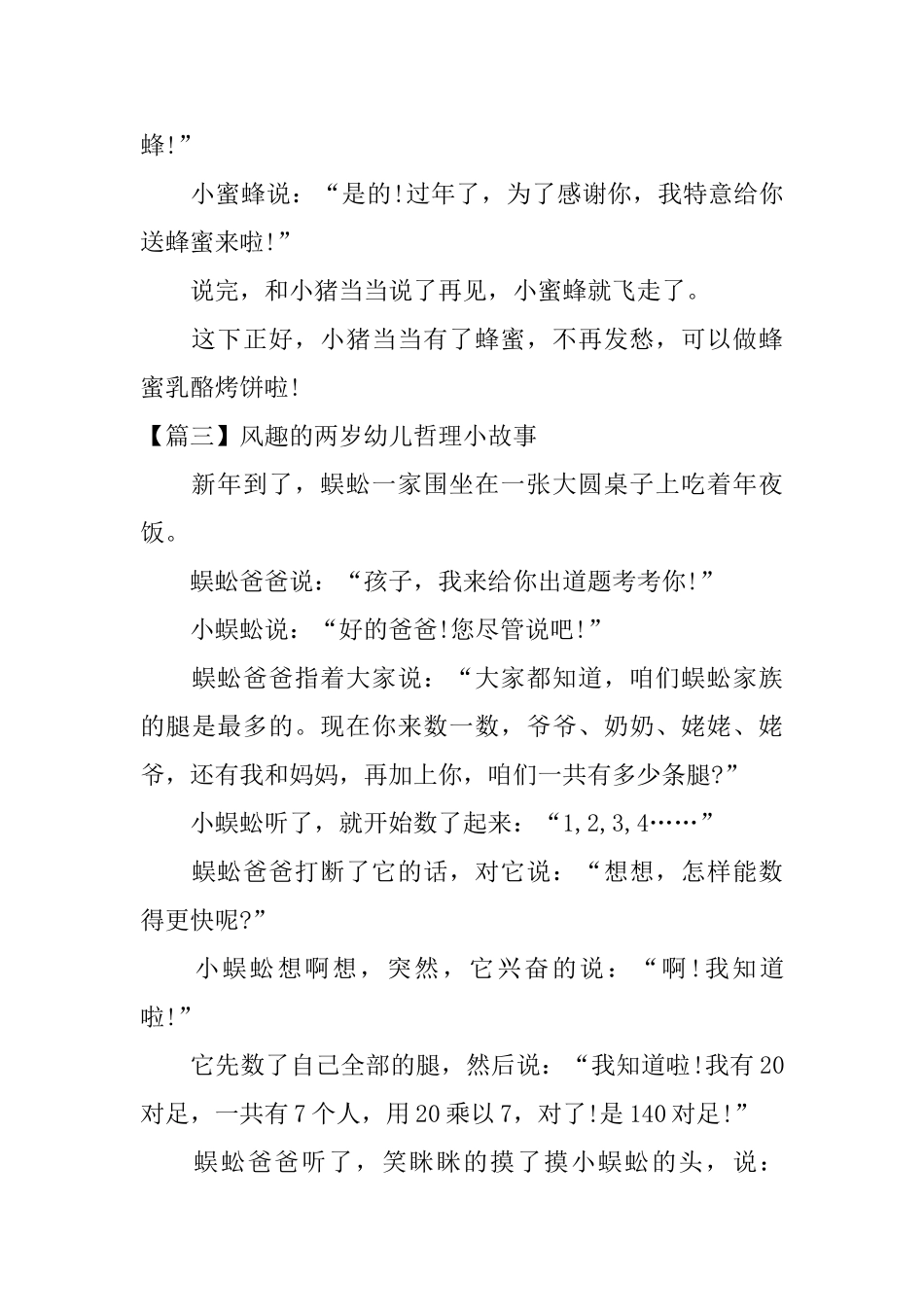 蜂!”

小蜜蜂说：“是的!过年了，为了感谢你，我特意给你送蜂蜜来啦!”

说完，和小猪当当说了再见，小蜜蜂就飞走了。

这下正好，小猪当当有了蜂蜜，不再发愁，可以做蜂蜜乳酪烤饼啦!

【篇三】风趣的两岁幼儿哲理小故事

新年到了，蜈蚣一家围坐在一张大圆桌子上吃着年夜饭。

蜈蚣爸爸说：“孩子，我来给你出道题考考你!”

小蜈蚣说：“好的爸爸!您尽管说吧!”

蜈蚣爸爸指着大家说：“大家都知道，咱们蜈蚣家族的腿是最多的。现在你来数一数，爷爷、奶奶、姥姥、姥爷，还有我和妈妈，再加上你，咱们一共有多少条腿?”

小蜈蚣听了，就开始数了起来：“1,2,3,4……”

蜈蚣爸爸打断了它的话，对它说：“想想，怎样能数得更快呢?”

小蜈蚣想啊想，突然，它兴奋的说：“啊!我知道啦!”

它先数了自己全部的腿，然后说：“我知道啦!我有20对足，一共有7个人，用20乘以7，对了!是140对足!”

蜈蚣爸爸听了，笑眯眯的摸了摸小蜈蚣的头，说：